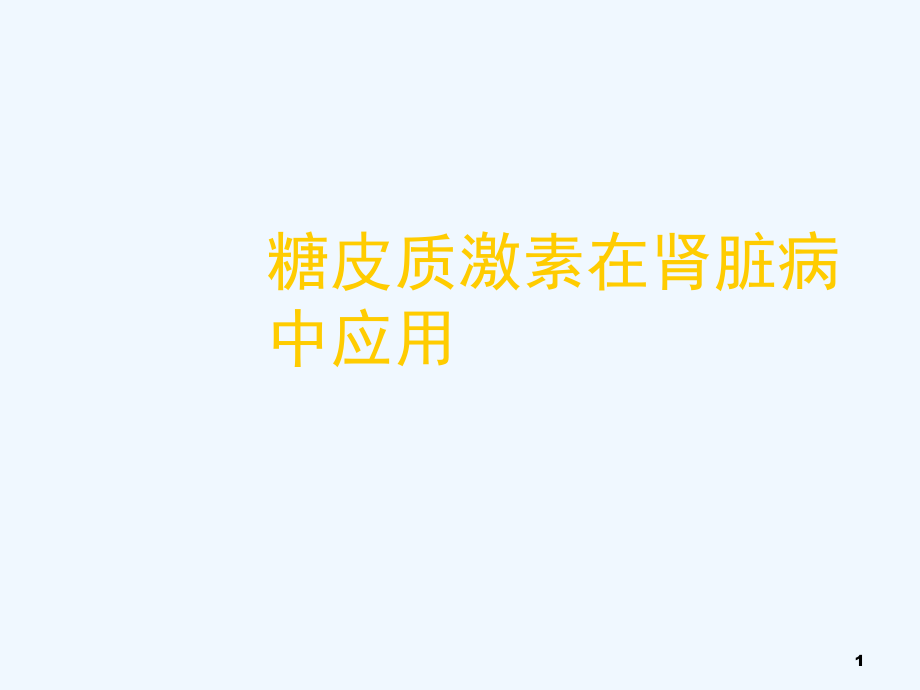 糖皮质激素在肾脏病中应用

1